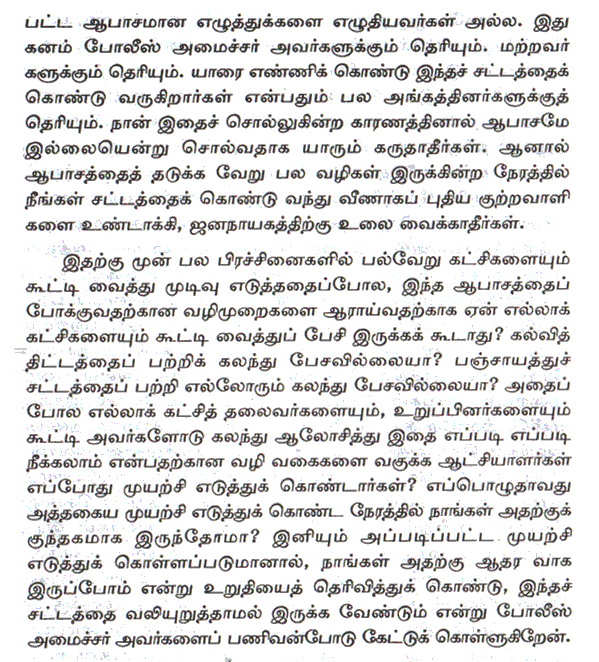 பட்ட ஆபாசமான எழுத்துக்களை எழுதியவர்கள் அல்ல. இது கனம் போலீஸ் அமைச்சர் அவர்களுக்கும் தெரியும். மற்றவர்களுக்கும் தெரியும். யாரை எண்ணிக் கொண்டு இந்தச் சட்டத்தைக் கொண்டு வருகிறார்கள் என்பதும் பல அங்கத்தினர்களுக்குத் தெரியும். நான் இதைச் சொல்லுகின்ற காரணத்தினால் ஆபாசமே இல்லையென்று சொல்வதாக யாரும் கருதாதீர்கள். ஆனால் ஆபாசத்தைத் தடுக்க வேறு பல வழிகள் இருக்கின்ற நேரத்தில் நீங்கள் சட்டத்தைக் கொண்டு வந்து வீணாகப் புதிய குற்றவாளிகளை உண்டாக்கி, ஜனநாயகத்திற்கு உலை வைக்காதீர்கள்.

இதற்கு முன் பல பிரச்சினைகளில் பல்வேறு கட்சிகளையும் கூட்டி வைத்து முடிவு எடுத்ததைப்போல, இந்த ஆபாசத்தைப் போக்குவதற்கான வழிமுறைகளை ஆராய்வதற்காக ஏன் எல்லாக் கட்சிகளையும் கூட்டி வைத்துப் பேசி இருக்கக் கூடாது? கல்வித் திட்டத்தைப் பற்றிக் கலந்து பேசவில்லையா? பஞ்சாயத்துச் சட்டத்தைப் பற்றி எல்லோரும் கலந்து பேசவில்லையா? அதைப் போல எல்லாக் கட்சித் தலைவர்களையும், உறுப்பினர்களையும் கூட்டி அவர்களோடு கலந்து ஆலோசித்து இதை எப்படி எப்படி நீக்கலாம் என்பதற்கான வழி வகைகளை வகுக்க ஆட்சியாளர்கள் எப்போது முயற்சி எடுத்துக் கொண்டார்கள்? எப்பொழுதாவது அத்தகைய முயற்சி எடுத்துக் கொண்ட நேரத்தில் நாங்கள் அதற்குக் குந்தகமாக இருந்தோமா? இனியும் அப்படிப்பட்ட முயற்சி எடுத்துக் கொள்ளப்படுமானால், நாங்கள் அதற்கு ஆதர வாக இருப்போம் என்று உறுதியைத் தெரிவித்துக் கொண்டு, இந்தச் சட்டத்தை வலியுறுத்தாமல் இருக்க வேண்டும் என்று போலீஸ் அமைச்சர் அவர்களைப் பணிவன்போடு கேட்டுக் கொள்ளுகிறேன்.